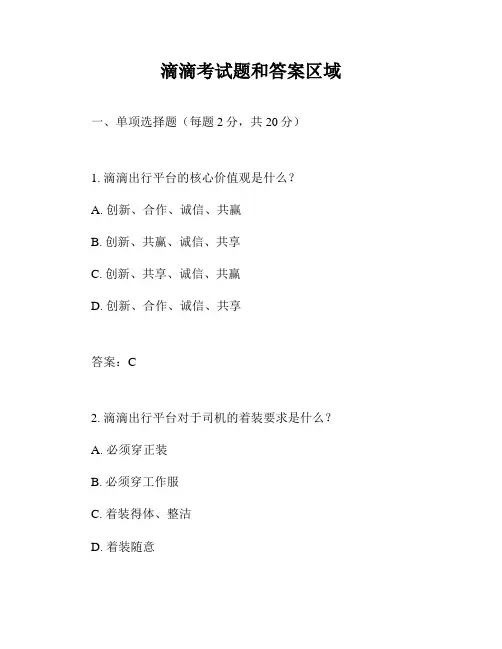 滴滴考试题和答案区域

一、单项选择题（每题 2 分，共 20 分）

1. 滴滴出行平台的核心价值观是什么？

A. 创新、合作、诚信、共赢

B. 创新、共赢、诚信、共享

C. 创新、共享、诚信、共赢

D. 创新、合作、诚信、共享

答案：C

2. 滴滴出行平台对于司机的着装要求是什么？

A. 必须穿正装

B. 必须穿工作服

C. 着装得体、整洁

D. 着装随意